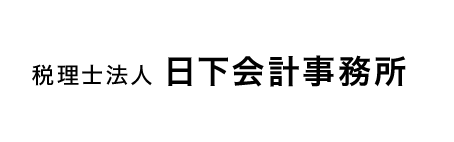 税理士法人 日下会計事務所